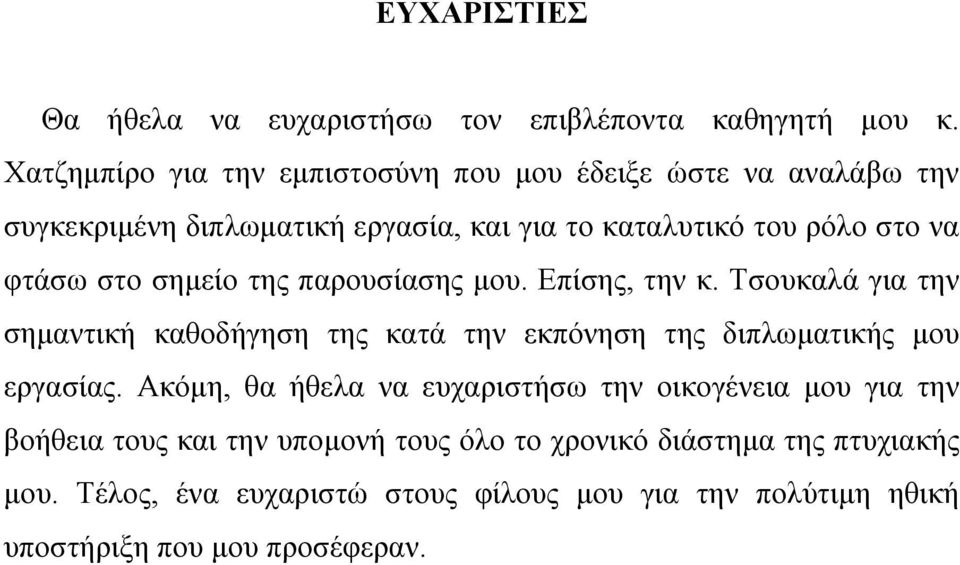 ΕΥΧΑΡΙΣΤΙΕΣ

Θα ήθελα να ευχαριστήσω τον επιβλέποντα καθηγητή μου κ. Χατζημπίρο για την εμπιστοσύνη που μου έδειξε ώστε να αναλάβω την συγκεκριμένη διπλωματική εργασία, και για το καταλυτικό του ρόλο στο να φτάσω στο σημείο της παρουσίασης μου. Επίσης, την κ. Τσουκαλά για την σημαντική καθοδήγηση της κατά την εκπόνηση της διπλωματικής μου εργασίας. Ακόμη, θα ήθελα να ευχαριστήσω την οικογένεια μου για την βοήθεια τους και την υπομονή τους όλο το χρονικό διάστημα της πτυχιακής μου. Τέλος, ένα ευχαριστώ στους φίλους μου για την πολύτιμη ηθική υποστήριξη που μου προσέφεραν.